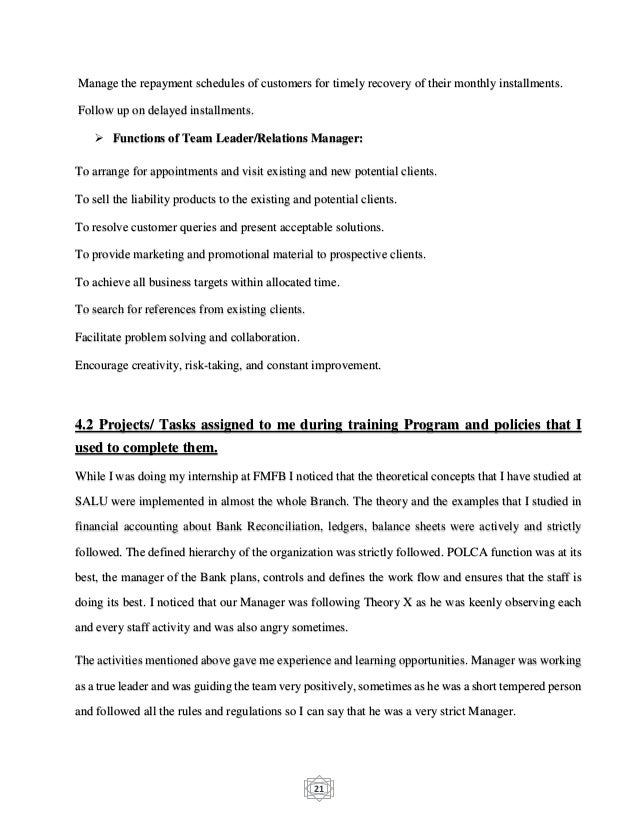 Manage the repayment schedules of customers for timely recovery of their monthly installments.

Follow up on delayed installments.

➢ **Functions of Team Leader/Relations Manager:**

To arrange for appointments and visit existing and new potential clients.

To sell the liability products to the existing and potential clients.

To resolve customer queries and present acceptable solutions.

To provide marketing and promotional material to prospective clients.

To achieve all business targets within allocated time.

To search for references from existing clients.

Facilitate problem solving and collaboration.

Encourage creativity, risk-taking, and constant improvement.

**4.2 Projects/ Tasks assigned to me during training Program and policies that I used to complete them.**

While I was doing my internship at FMFB I noticed that the theoretical concepts that I have studied at SALU were implemented in almost the whole Branch. The theory and the examples that I studied in financial accounting about Bank Reconciliation, ledgers, balance sheets were actively and strictly followed. The defined hierarchy of the organization was strictly followed. POLCA function was at its best, the manager of the Bank plans, controls and defines the work flow and ensures that the staff is doing its best. I noticed that our Manager was following Theory X as he was keenly observing each and every staff activity and was also angry sometimes.

The activities mentioned above gave me experience and learning opportunities. Manager was working as a true leader and was guiding the team very positively, sometimes as he was a short tempered person and followed all the rules and regulations so I can say that he was a very strict Manager.

21